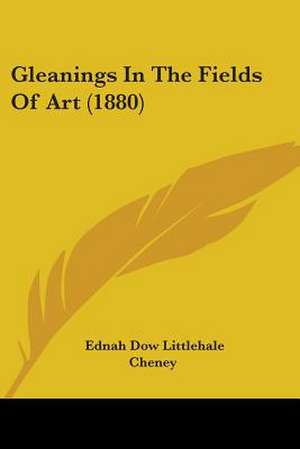 Gleanings In The Fields Of Art (1880)

Ednah Dow Littlehale Cheney